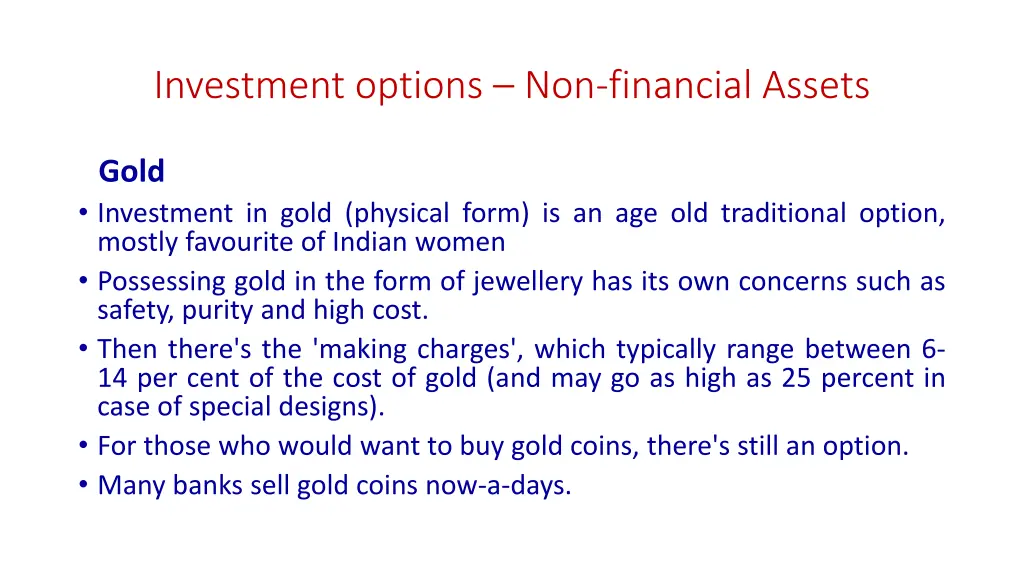 Investment options – Non-financial Assets

Gold

• Investment in gold (physical form) is an age old traditional option, mostly favourite of Indian women
• Possessing gold in the form of jewellery has its own concerns such as safety, purity and high cost.
• Then there's the 'making charges', which typically range between 6-14 per cent of the cost of gold (and may go as high as 25 percent in case of special designs).
• For those who would want to buy gold coins, there's still an option.
• Many banks sell gold coins now-a-days.